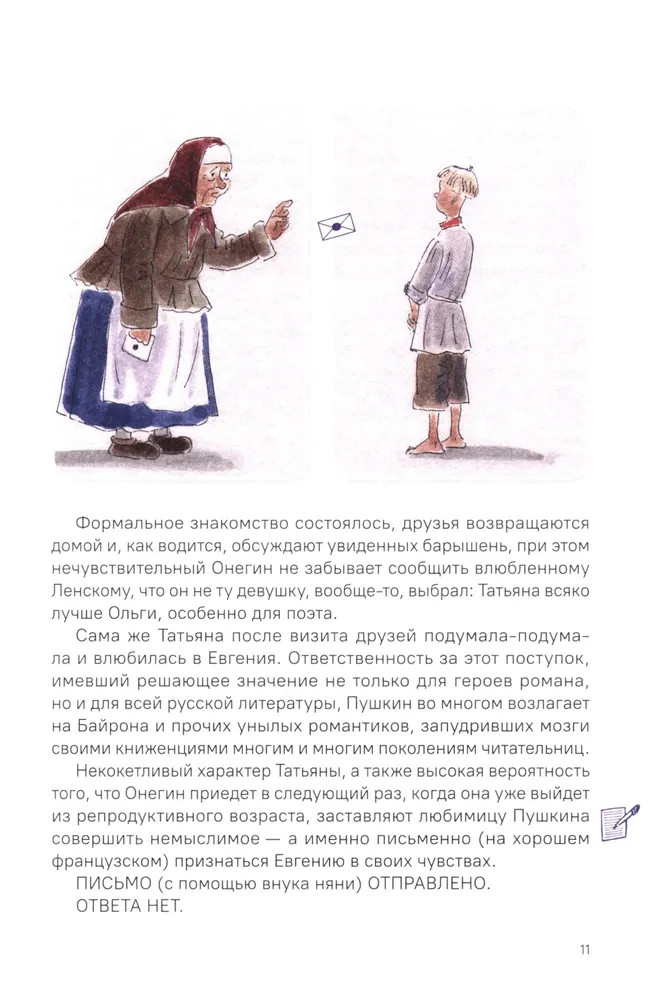 Формальное знакомство состоялось, друзья возвращаются домой и, как водится, обсуждают увиденных барышень, при этом нечувствительный Онегин не забывает сообщить влюбленному Ленскому, что он не ту девушку, вообще-то, выбрал: Татьяна всяко лучше Ольги, особенно для поэта.

Сама же Татьяна после визита друзей подумала-подумала и влюбилась в Евгения. Ответственность за этот поступок, имевший решающее значение не только для героев романа, но и для всей русской литературы, Пушкин во многом возлагает на Байрона и прочих унылых романтиков, запудривших мозги своими книженциями многим и многим поколениям читательниц.

Некокетливый характер Татьяны, а также высокая вероятность того, что Онегин приедет в следующий раз, когда она уже выйдет из репродуктивного возраста, заставляют любимицу Пушкина совершить немыслимое — а именно письменно (на хорошем французском) признаться Евгению в своих чувствах.

ПИСЬМО (с помощью внука няни) ОТПРАВЛЕНО.

ОТВЕТА НЕТ.

11